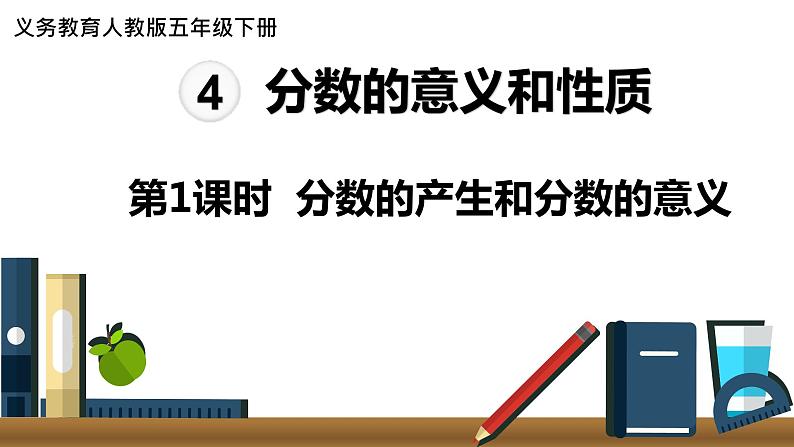 义务教育人教版五年级下册

4 分数的意义和性质

第1课时 分数的产生和分数的意义